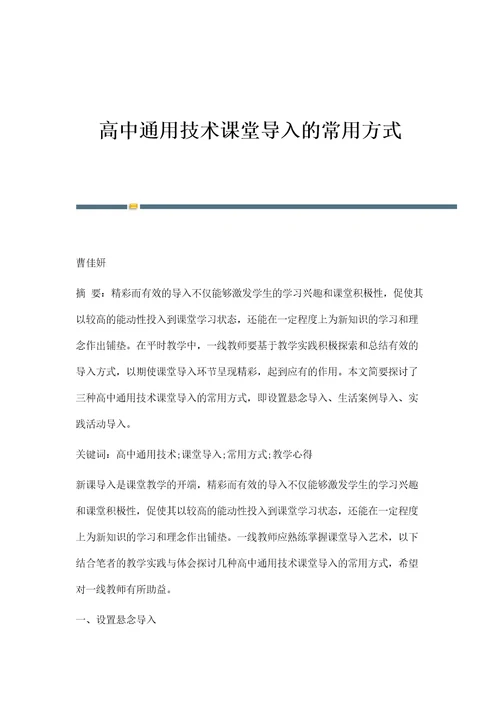 高中通用技术课堂导入的常用方式

曹佳妍

摘 要：精彩而有效的导入不仅能够激发学生的学习兴趣和课堂积极性，促使其以较高的能动性投入到课堂学习状态，还能在一定程度上为新知识的学习和理念作出铺垫。在平时教学中，一线教师要基于教学实践积极探索和总结有效的导入方式，以期使课堂导入环节呈现精彩，起到应有的作用。本文简要探讨了三种高中通用技术课堂导入的常用方式，即设置悬念导入、生活案例导入、实践活动导入。

关键词：高中通用技术；课堂导入；常用方式；教学心得

新课导入是课堂教学的开端，精彩而有效的导入不仅能够激发学生的学习兴趣和课堂积极性，促使其以较高的能动性投入到课堂学习状态，还能在一定程度上为新知识的学习和理念作出铺垫。一线教师应熟练掌握课堂导入艺术，以下结合笔者的教学实践与体会探讨几种高中通用技术课堂导入的常用方式，希望对一线教师有所助益。

一、设置悬念导入